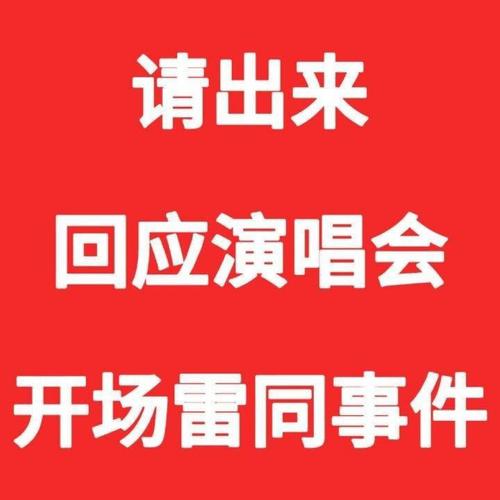 请出来

回应演唱会

开场雷同事件